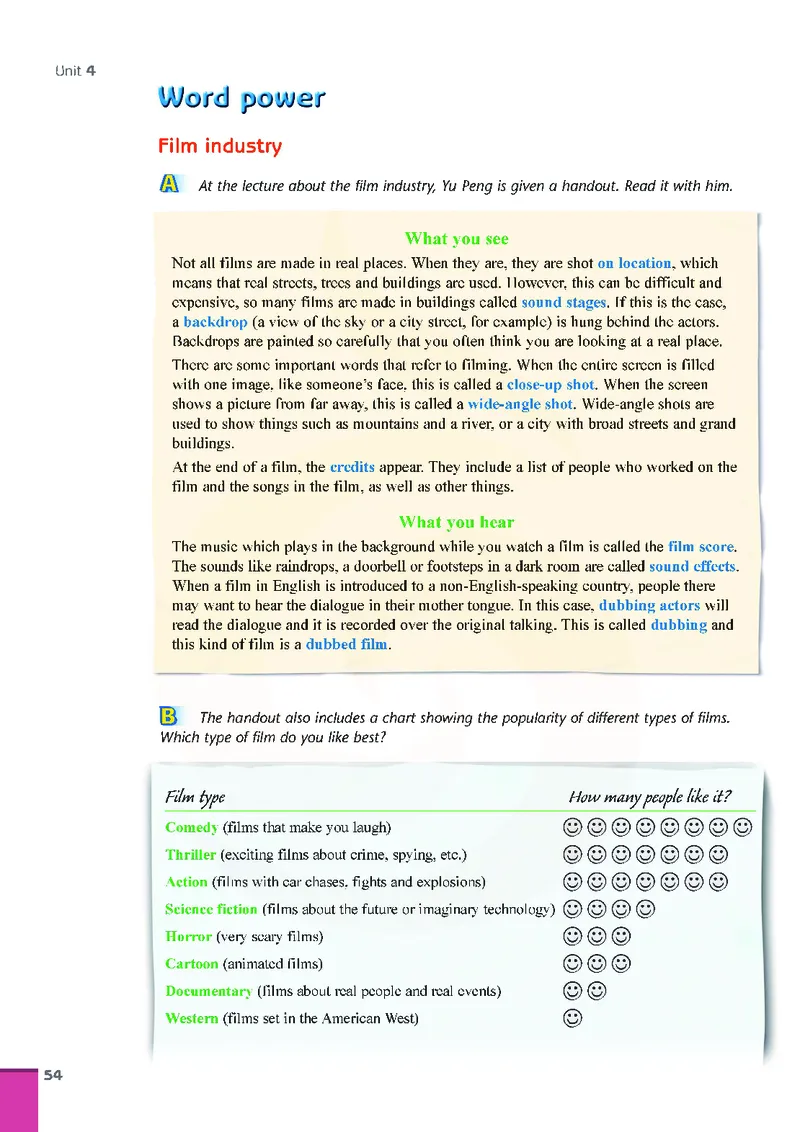 Unit 4

Word power

Film industry

A At the lecture about the film industry, Yu Peng is given a handout. Read it with him.

What you see

Not all films are made in real places. When they are, they are shot on location, which means that real streets, trees and buildings are used. However, this can be difficult and expensive, so many films are made in buildings called sound stages. If this is the case, a backdrop (a view of the sky or a city street, for example) is hung behind the actors. Backdrops are painted so carefully that you often think you are looking at a real place.

There are some important words that refer to filming. When the entire screen is filled with one image, like someone's face, this is called a close-up shot. When the screen shows a picture from far away, this is called a wide-angle shot. Wide-angle shots are used to show things such as mountains and a river, or a city with broad streets and grand buildings.

At the end of a film, the credits appear. They include a list of people who worked on the film and the songs in the film, as well as other things.

What you hear

The music which plays in the background while you watch a film is called the film score. The sounds like raindrops, a doorbell or footsteps in a dark room are called sound effects. When a film in English is introduced to a non-English-speaking country, people there may want to hear the dialogue in their mother tongue. In this case, dubbing actors will read the dialogue and it is recorded over the original talking. This is called dubbing and this kind of film is a dubbed film.

B The handout also includes a chart showing the popularity of different types of films. Which type of film do you like best?

| Film type | How many people like it? |
|---|---|
| Comedy (films that make you laugh) | ☺☺☺☺☺☺☺☺ |
| Thriller (exciting films about crime, spying, etc.) | ☺☺☺☺☺☺☺ |
| Action (films with car chases, fights and explosions) | ☺☺☺☺☺☺☺ |
| Science fiction (films about the future or imaginary technology) | ☺☺☺☺ |
| Horror (very scary films) | ☺☺☺ |
| Cartoon (animated films) | ☺☺☺ |
| Documentary (films about real people and real events) | ☺☺ |
| Western (films set in the American West) | ☺ |

54